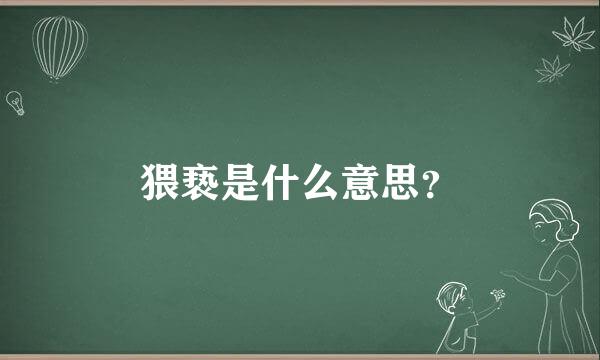 猥亵是什么意思?